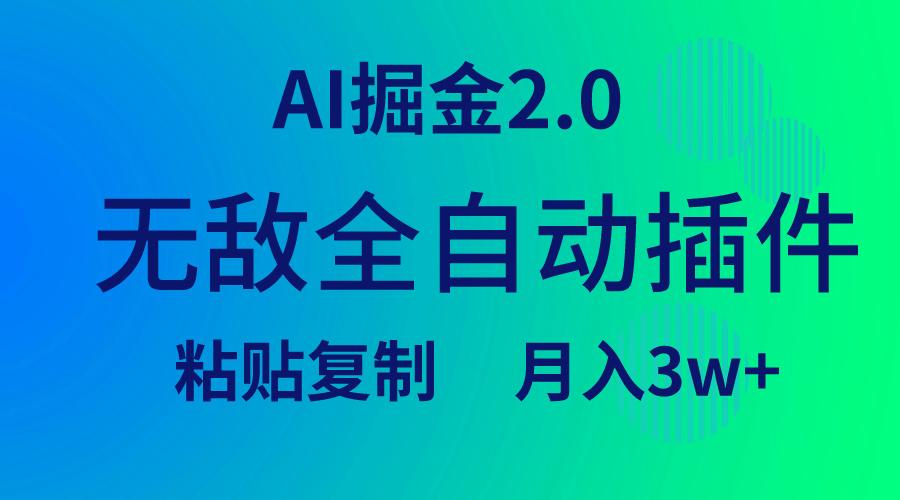 AI掘金2.0

无敌全自动插件

粘贴复制　月入3w+